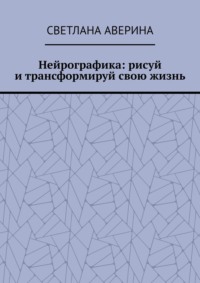 СВЕТЛАНА АВЕРИНА

Нейрографика: рисуй и трансформируй свою жизнь